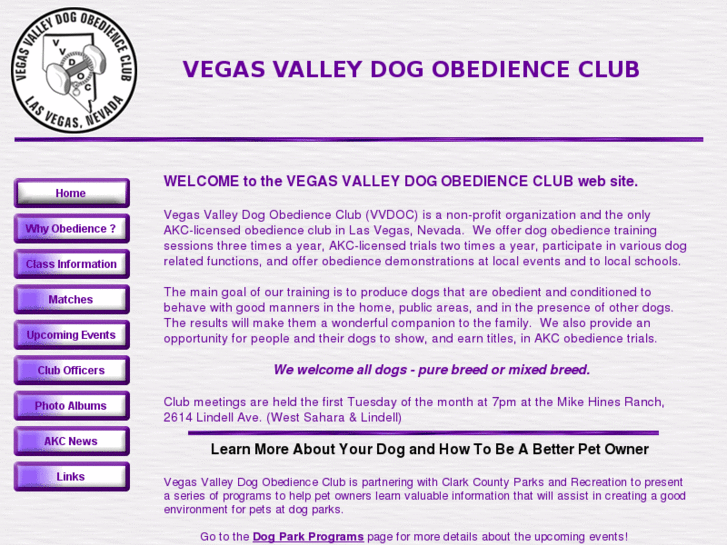 VEGAS VALLEY DOG OBEDIENCE CLUB
V V D O C
LAS VEGAS, NEVADA

VEGAS VALLEY DOG OBEDIENCE CLUB

Home
Why Obedience ?
Class Information
Matches
Upcoming Events
Club Officers
Photo Albums
AKC News
Links

WELCOME to the VEGAS VALLEY DOG OBEDIENCE CLUB web site.

Vegas Valley Dog Obedience Club (VVDOC) is a non-profit organization and the only AKC-licensed obedience club in Las Vegas, Nevada. We offer dog obedience training sessions three times a year, AKC-licensed trials two times a year, participate in various dog related functions, and offer obedience demonstrations at local events and to local schools.

The main goal of our training is to produce dogs that are obedient and conditioned to behave with good manners in the home, public areas, and in the presence of other dogs. The results will make them a wonderful companion to the family. We also provide an opportunity for people and their dogs to show, and earn titles, in AKC obedience trials.

We welcome all dogs - pure breed or mixed breed.

Club meetings are held the first Tuesday of the month at 7pm at the Mike Hines Ranch, 2614 Lindell Ave. (West Sahara & Lindell)

Learn More About Your Dog and How To Be A Better Pet Owner

Vegas Valley Dog Obedience Club is partnering with Clark County Parks and Recreation to present a series of programs to help pet owners learn valuable information that will assist in creating a good environment for pets at dog parks.

Go to the Dog Park Programs page for more details about the upcoming events!